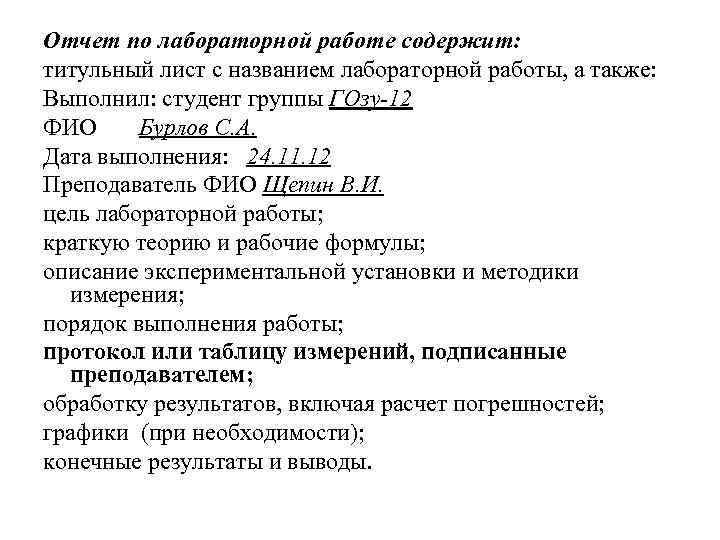 Отчет по лабораторной работе содержит:
титульный лист с названием лабораторной работы, а также:
Выполнил: студент группы ГОзу-12
ФИО Бурлов С.А.
Дата выполнения: 24.11.12
Преподаватель ФИО Щепин В.И.
цель лабораторной работы;
краткую теорию и рабочие формулы;
описание экспериментальной установки и методики измерения;
порядок выполнения работы;
протокол или таблицу измерений, подписанные преподавателем;
обработку результатов, включая расчет погрешностей;
графики (при необходимости);
конечные результаты и выводы.